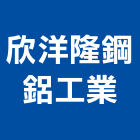 欣洋隆鋼
鋁工業